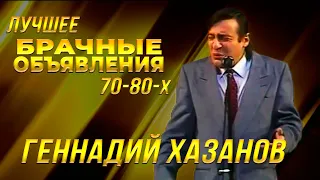 ЛУЧШЕЕ
БРАЧНЫЕ ОБЪЯВЛЕНИЯ
70-80-Х

ГЕННАДИЙ ХАЗАНОВ